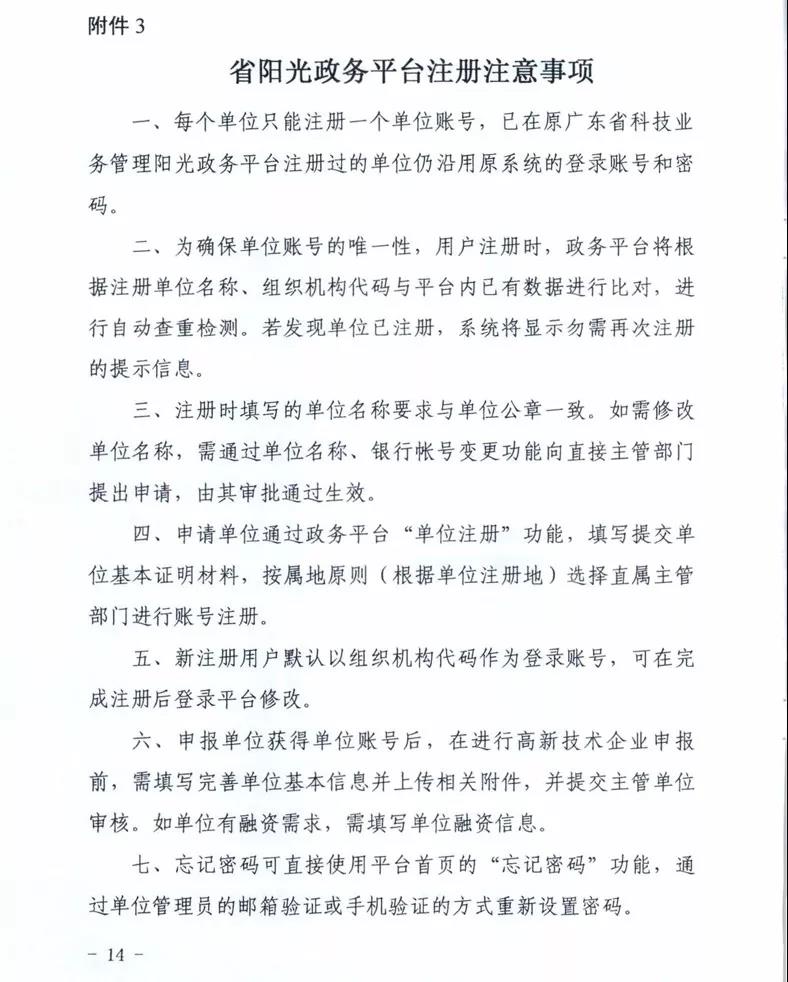 附件 3

省阳光政务平台注册注意事项

一、每个单位只能注册一个单位账号，已在原广东省科技业务管理阳光政务平台注册过的单位仍沿用原系统的登录账号和密码。

二、为确保单位账号的唯一性，用户注册时，政务平台将根据注册单位名称、组织机构代码与平台内已有数据进行比对，进行自动查重检测。若发现单位已注册，系统将显示勿需再次注册的提示信息。

三、注册时填写的单位名称要求与单位公章一致。如需修改单位名称，需通过单位名称、银行帐号变更功能向直接主管部门提出申请，由其审批通过生效。

四、申请单位通过政务平台“单位注册”功能，填写提交单位基本证明材料，按属地原则（根据单位注册地）选择直属主管部门进行账号注册。

五、新注册用户默认以组织机构代码作为登录账号，可在完成注册后登录平台修改。

六、申报单位获得单位账号后，在进行高新技术企业申报前，需填写完善单位基本信息并上传相关附件，并提交主管单位审核。如单位有融资需求，需填写单位融资信息。

七、忘记密码可直接使用平台首页的“忘记密码”功能，通过单位管理员的邮箱验证或手机验证的方式重新设置密码。

－ 14 －